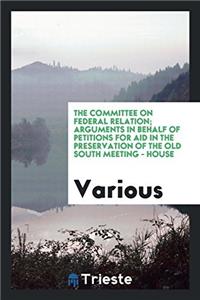 THE COMMITTEE ON FEDERAL RELATION; ARGUMENTS IN BEHALF OF PETITIONS FOR AID IN THE PRESERVATION OF THE OLD SOUTH MEETING - HOUSE

Various

Trieste